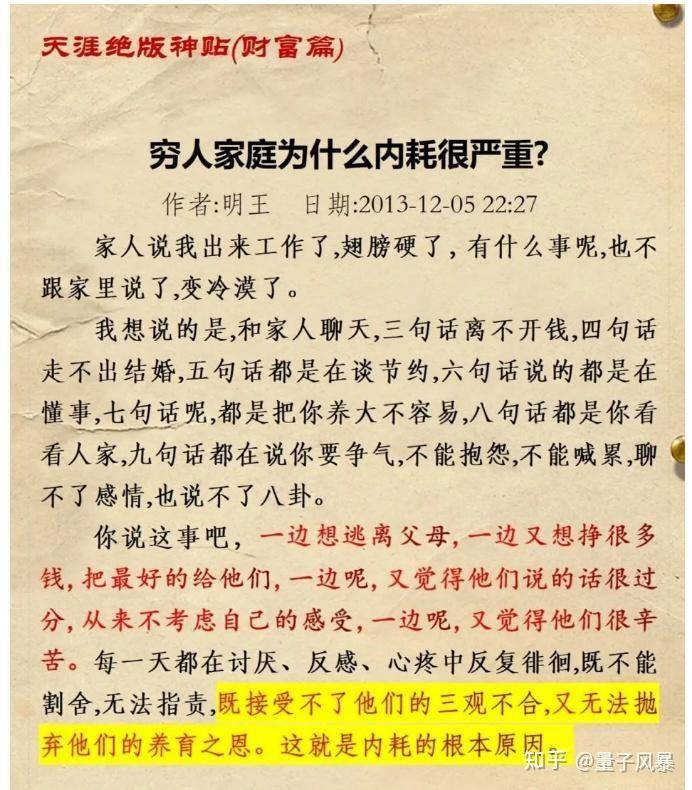 天涯绝版神贴(财富篇)

穷人家庭为什么内耗很严重?

作者:明王　日期:2013-12-05 22:27

家人说我出来工作了,翅膀硬了，有什么事呢,也不跟家里说了,变冷漠了。

我想说的是,和家人聊天,三句话离不开钱,四句话走不出结婚,五句话都是在谈节约,六句话说的都是在懂事,七句话呢,都是把你养大不容易,八句话都是你看看人家,九句话都在说你要争气,不能抱怨,不能喊累,聊不了感情,也说不了八卦。

你说这事吧，一边想逃离父母,一边又想挣很多钱,把最好的给他们,一边呢，又觉得他们说的话很过分,从来不考虑自己的感受,一边呢，又觉得他们很辛苦。每一天都在讨厌、反感、心疼中反复徘徊,既不能割舍,无法指责,既接受不了他们的三观不合,又无法抛弃他们的养育之恩。这就是内耗的根本原因。

知乎 @量子风暴